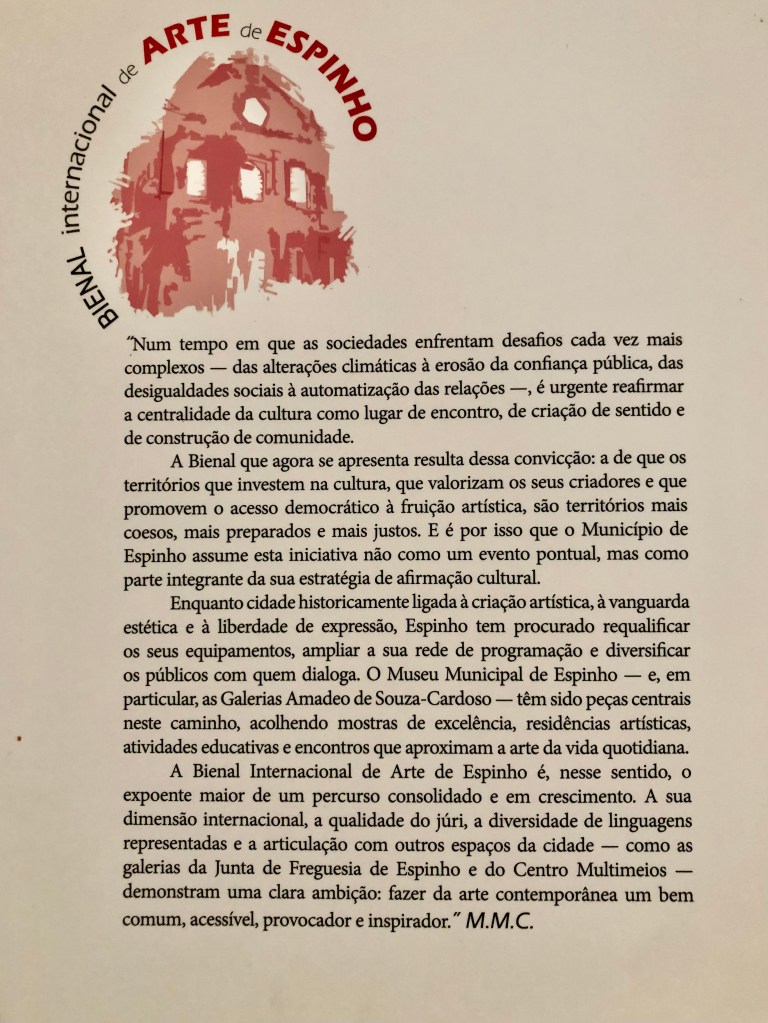 BIENAL internacional de ARTE de ESPINHO

"Num tempo em que as sociedades enfrentam desafios cada vez mais complexos — das alterações climáticas à erosão da confiança pública, das desigualdades sociais à automatização das relações —, é urgente reafirmar a centralidade da cultura como lugar de encontro, de criação de sentido e de construção de comunidade.

A Bienal que agora se apresenta resulta dessa convicção: a de que os territórios que investem na cultura, que valorizam os seus criadores e que promovem o acesso democrático à fruição artística, são territórios mais coesos, mais preparados e mais justos. E é por isso que o Município de Espinho assume esta iniciativa não como um evento pontual, mas como parte integrante da sua estratégia de afirmação cultural.

Enquanto cidade historicamente ligada à criação artística, à vanguarda estética e à liberdade de expressão, Espinho tem procurado requalificar os seus equipamentos, ampliar a sua rede de programação e diversificar os públicos com quem dialoga. O Museu Municipal de Espinho — e, em particular, as Galerias Amadeo de Souza-Cardoso — têm sido peças centrais neste caminho, acolhendo mostras de excelência, residências artísticas, atividades educativas e encontros que aproximam a arte da vida quotidiana.

A Bienal Internacional de Arte de Espinho é, nesse sentido, o expoente maior de um percurso consolidado e em crescimento. A sua dimensão internacional, a qualidade do júri, a diversidade de linguagens representadas e a articulação com outros espaços da cidade — como as galerias da Junta de Freguesia de Espinho e do Centro Multimeios — demonstram uma clara ambição: fazer da arte contemporânea um bem comum, acessível, provocador e inspirador." M.M.C.